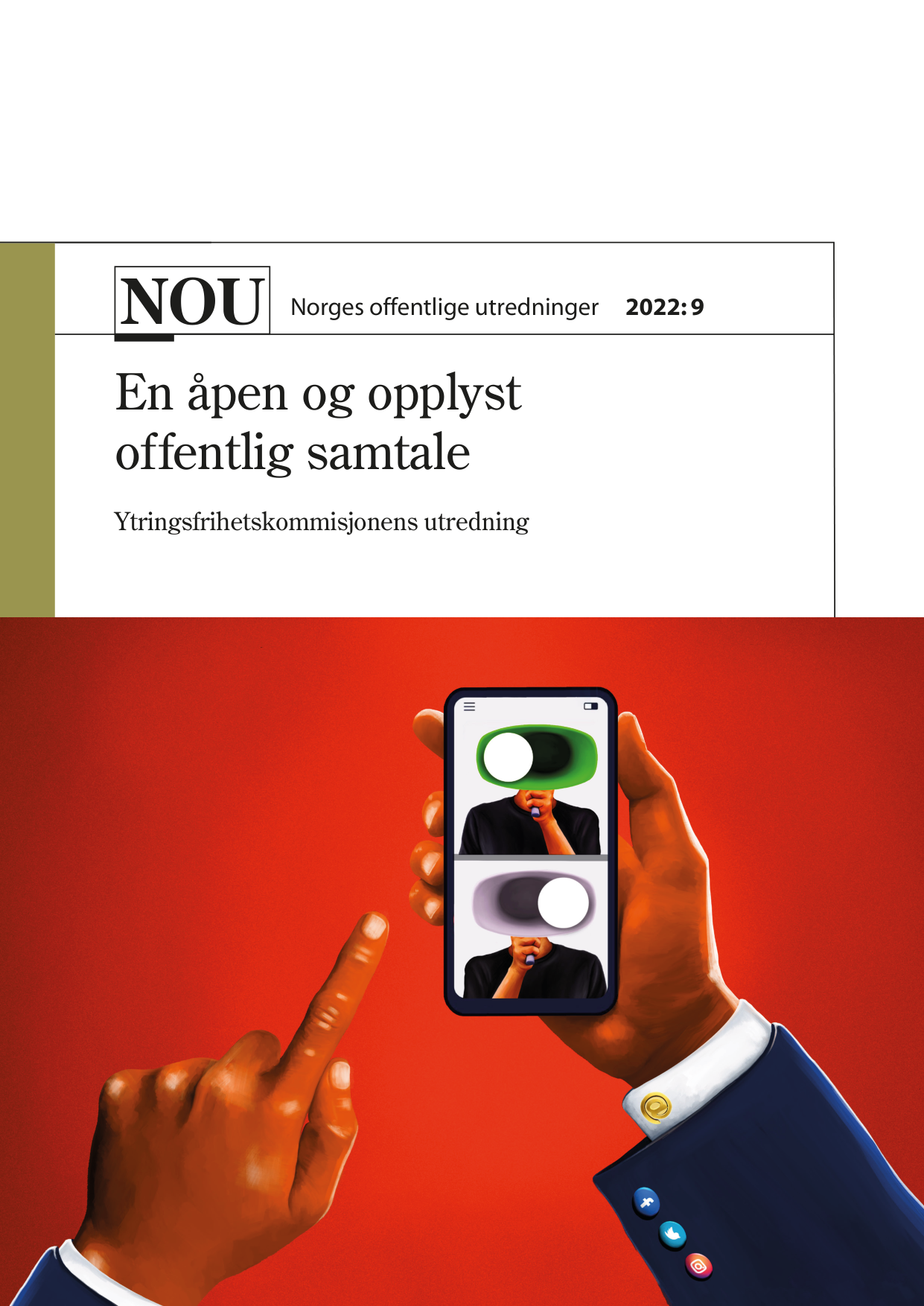 NOU Norges offentlige utredninger 2022: 9

En åpen og opplyst offentlig samtale

Ytringsfrihetskommisjonens utredning